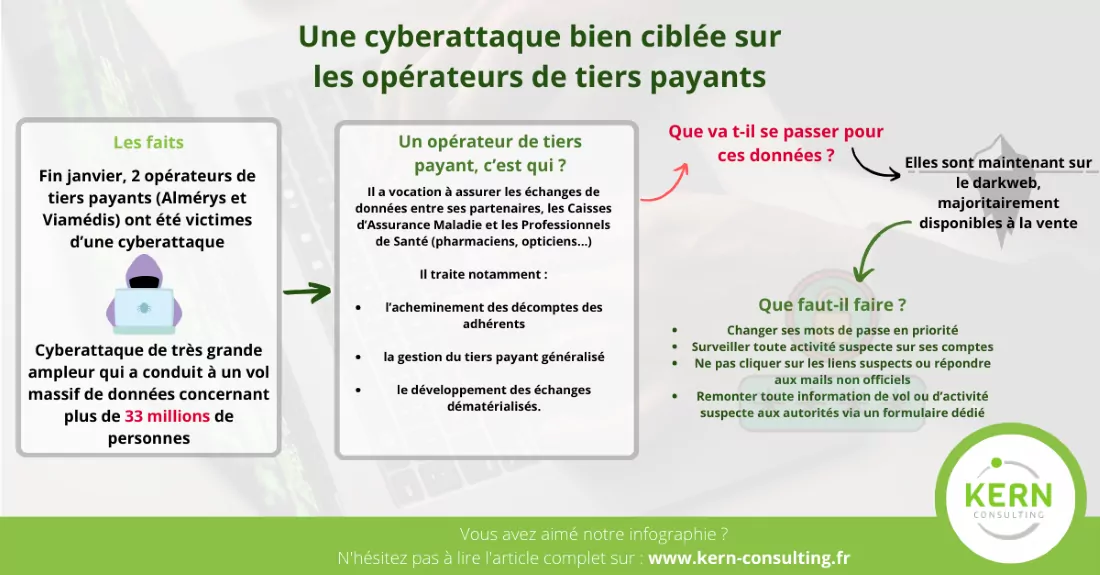 Une cyberattaque bien ciblée sur les opérateurs de tiers payants

Les faits

Fin janvier, 2 opérateurs de tiers payants (Almérys et Viamédis) ont été victimes d'une cyberattaque

Cyberattaque de très grande ampleur qui a conduit à un vol massif de données concernant plus de 33 millions de personnes

Un opérateur de tiers payant, c'est qui ?

Il a vocation à assurer les échanges de données entre ses partenaires, les Caisses d'Assurance Maladie et les Professionnels de Santé (pharmaciens, opticiens...)

Il traite notamment :

- l'acheminement des décomptes des adhérents
- la gestion du tiers payant généralisé
- le développement des échanges dématérialisés.

Que va t-il se passer pour ces données ?

Elles sont maintenant sur le darkweb, majoritairement disponibles à la vente

Que faut-il faire ?

- Changer ses mots de passe en priorité
- Surveiller toute activité suspecte sur ses comptes
- Ne pas cliquer sur les liens suspects ou répondre aux mails non officiels
- Remonter toute information de vol ou d'activité suspecte aux autorités via un formulaire dédié

KERN CONSULTING

Vous avez aimé notre infographie ?
N'hésitez pas à lire l'article complet sur : www.kern-consulting.fr